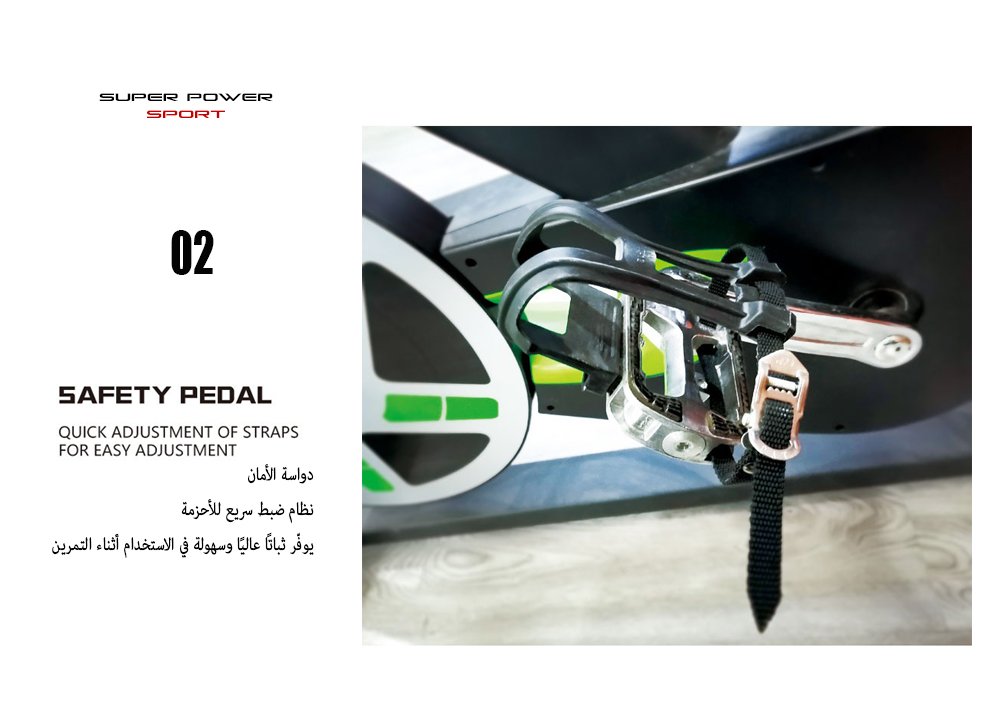 SUPER POWER
SPORT

02

SAFETY PEDAL

QUICK ADJUSTMENT OF STRAPS
FOR EASY ADJUSTMENT

دواسة الأمان

نظام ضبط سريع للأحزمة

يوفّر ثباتًا عاليًا وسهولة في الاستخدام أثناء التمرين